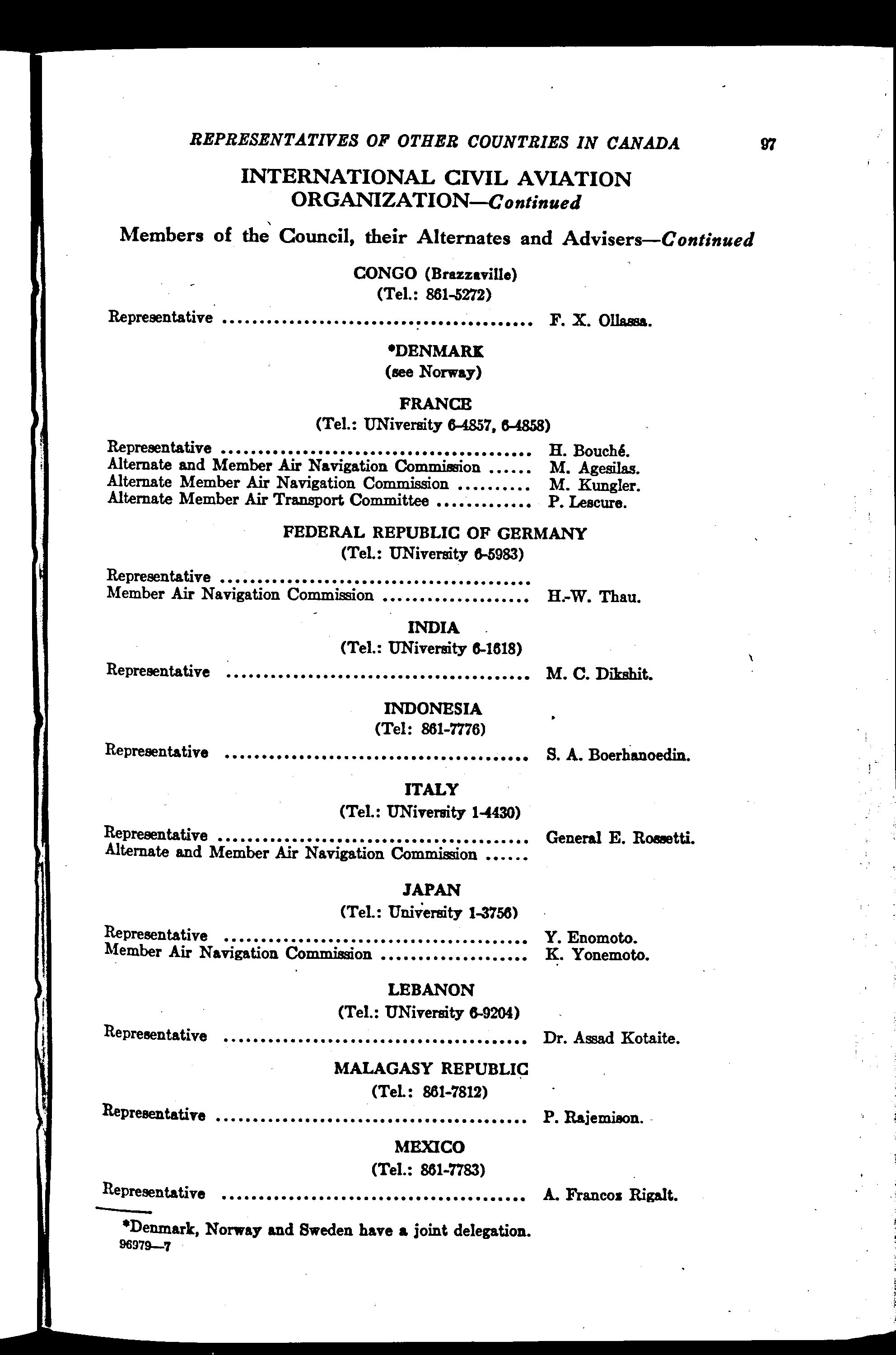 REPRESENTATIVES OF OTHER COUNTRIES IN CANADA 97

INTERNATIONAL CIVIL AVIATION ORGANIZATION—Continued

Members of the Council, their Alternates and Advisers—Continued

CONGO (Brazzaville)
(Tel.: 861-5272)

Representative .......................................... F. X. Ollassa.

*DENMARK
(see Norway)

FRANCE
(Tel.: UNiversity 6-4857, 6-4858)

Representative .......................................... H. Bouché.
Alternate and Member Air Navigation Commission ...... M. Agesilas.
Alternate Member Air Navigation Commission .......... M. Kungler.
Alternate Member Air Transport Committee ............. P. Lescure.

FEDERAL REPUBLIC OF GERMANY
(Tel.: UNiversity 6-5983)

Representative ..........................................
Member Air Navigation Commission .................... H.-W. Thau.

INDIA
(Tel.: UNiversity 6-1618)

Representative .......................................... M. C. Dikshit.

INDONESIA
(Tel: 861-7776)

Representative .......................................... S. A. Boerhanoedin.

ITALY
(Tel.: UNiversity 1-4430)

Representative .......................................... General E. Rossetti.
Alternate and Member Air Navigation Commission ......

JAPAN
(Tel.: University 1-3756)

Representative .......................................... Y. Enomoto.
Member Air Navigation Commission .................... K. Yonemoto.

LEBANON
(Tel.: UNiversity 6-9204)

Representative .......................................... Dr. Assad Kotaite.

MALAGASY REPUBLIC
(Tel.: 861-7812)

Representative .......................................... P. Rajemison.

MEXICO
(Tel.: 861-7783)

Representative .......................................... A. Francoz Rigalt.

*Denmark, Norway and Sweden have a joint delegation.
96979—7